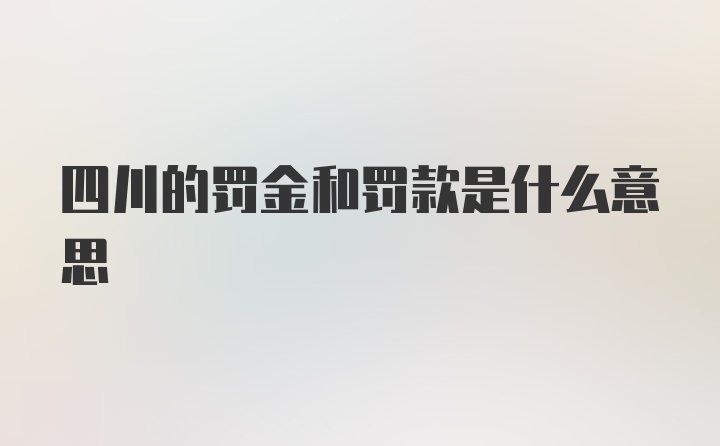 四川的罚金和罚款是什么意思